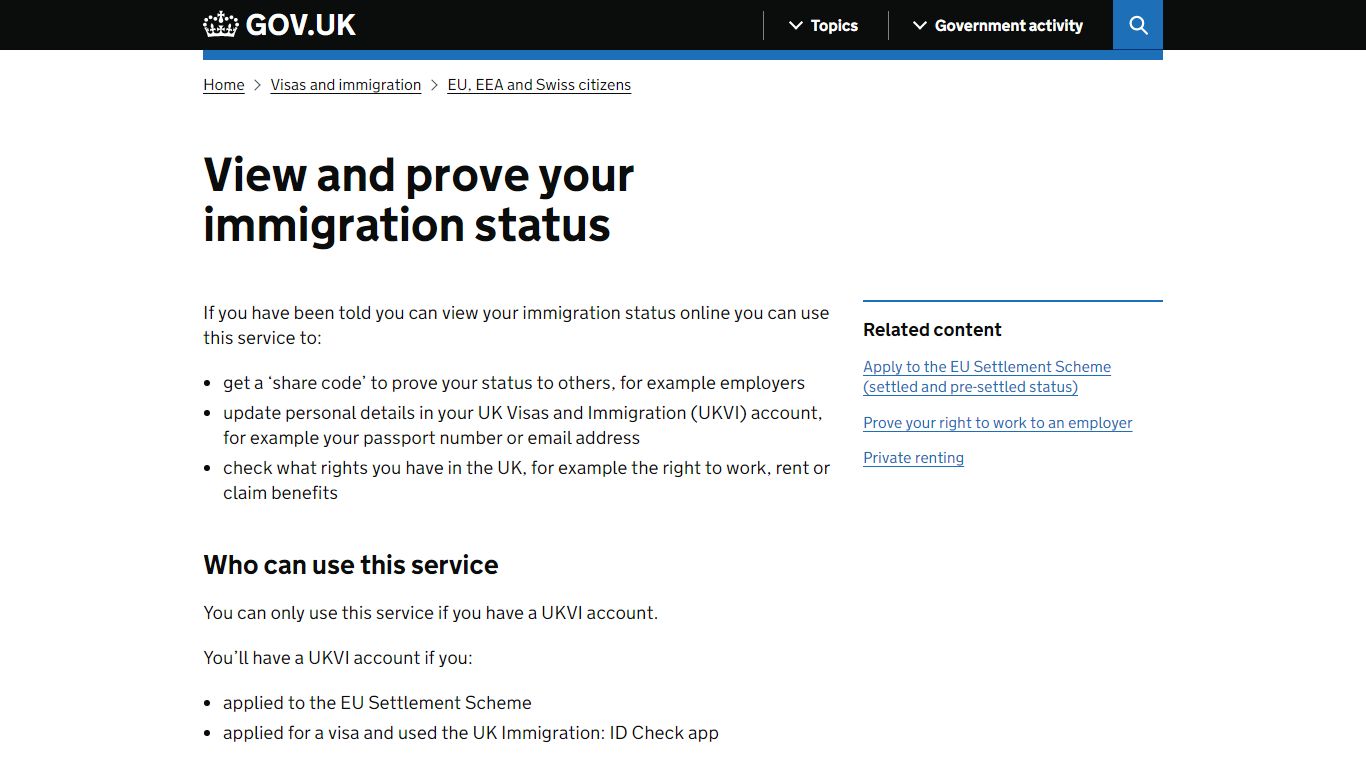 GOV.UK

Topics

Government activity

Home > Visas and immigration > EU, EEA and Swiss citizens

View and prove your immigration status

If you have been told you can view your immigration status online you can use this service to:

- get a ‘share code’ to prove your status to others, for example employers
- update personal details in your UK Visas and Immigration (UKVI) account, for example your passport number or email address
- check what rights you have in the UK, for example the right to work, rent or claim benefits

Who can use this service

You can only use this service if you have a UKVI account.

You’ll have a UKVI account if you:

- applied to the EU Settlement Scheme
- applied for a visa and used the UK Immigration: ID Check app

Related content

Apply to the EU Settlement Scheme (settled and pre-settled status)

Prove your right to work to an employer

Private renting